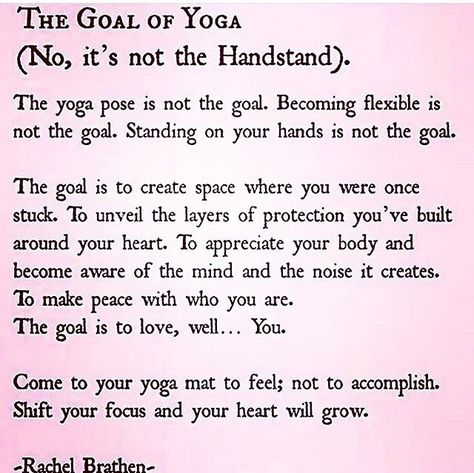 THE GOAL OF YOGA
(No, it's not the Handstand).

The yoga pose is not the goal. Becoming flexible is not the goal. Standing on your hands is not the goal.

The goal is to create space where you were once stuck. To unveil the layers of protection you've built around your heart. To appreciate your body and become aware of the mind and the noise it creates. To make peace with who you are.
The goal is to love, well... You.

Come to your yoga mat to feel; not to accomplish. Shift your focus and your heart will grow.

-Rachel Brathen-